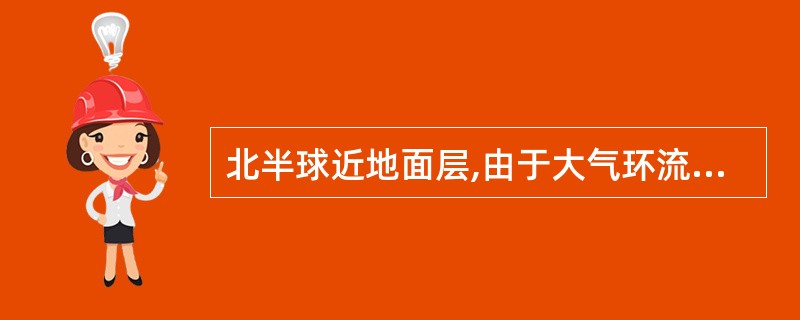 北半球近地面层,由于大气环流...